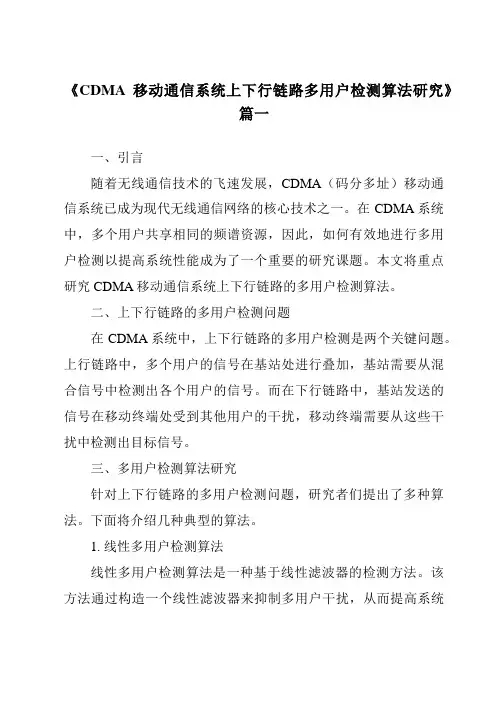 《CDMA 移动通信系统上下行链路多用户检测算法研究》篇一

一、引言

随着无线通信技术的飞速发展，CDMA（码分多址）移动通信系统已成为现代无线通信网络的核心技术之一。在 CDMA 系统中，多个用户共享相同的频谱资源，因此，如何有效地进行多用户检测以提高系统性能成为了一个重要的研究课题。本文将重点研究 CDMA 移动通信系统上下行链路的多用户检测算法。

二、上下行链路的多用户检测问题

在 CDMA 系统中，上下行链路的多用户检测是两个关键问题。上行链路中，多个用户的信号在基站处进行叠加，基站需要从混合信号中检测出各个用户的信号。而在下行链路中，基站发送的信号在移动终端处受到其他用户的干扰，移动终端需要从这些干扰中检测出目标信号。

三、多用户检测算法研究

针对上下行链路的多用户检测问题，研究者们提出了多种算法。下面将介绍几种典型的算法。

1. 线性多用户检测算法

线性多用户检测算法是一种基于线性滤波器的检测方法。该方法通过构造一个线性滤波器来抑制多用户干扰，从而提高系统